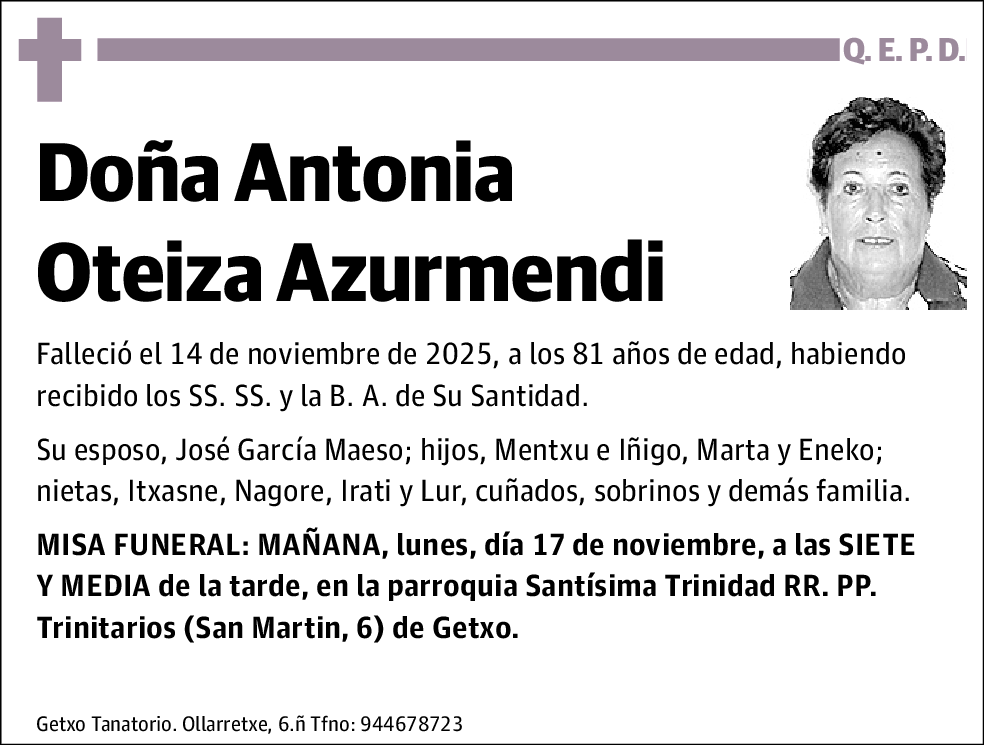 Q. E. P. D.

Doña Antonia Oteiza Azurmendi

Falleció el 14 de noviembre de 2025, a los 81 años de edad, habiendo recibido los SS. SS. y la B. A. de Su Santidad.

Su esposo, José García Maeso; hijos, Mentxu e Iñigo, Marta y Eneko; nietas, Itxasne, Nagore, Irati y Lur, cuñados, sobrinos y demás familia.

MISA FUNERAL: MAÑANA, lunes, día 17 de noviembre, a las SIETE Y MEDIA de la tarde, en la parroquia Santísima Trinidad RR. PP. Trinitarios (San Martin, 6) de Getxo.

Getxo Tanatorio. Ollarretxe, 6.ñ Tfno: 944678723